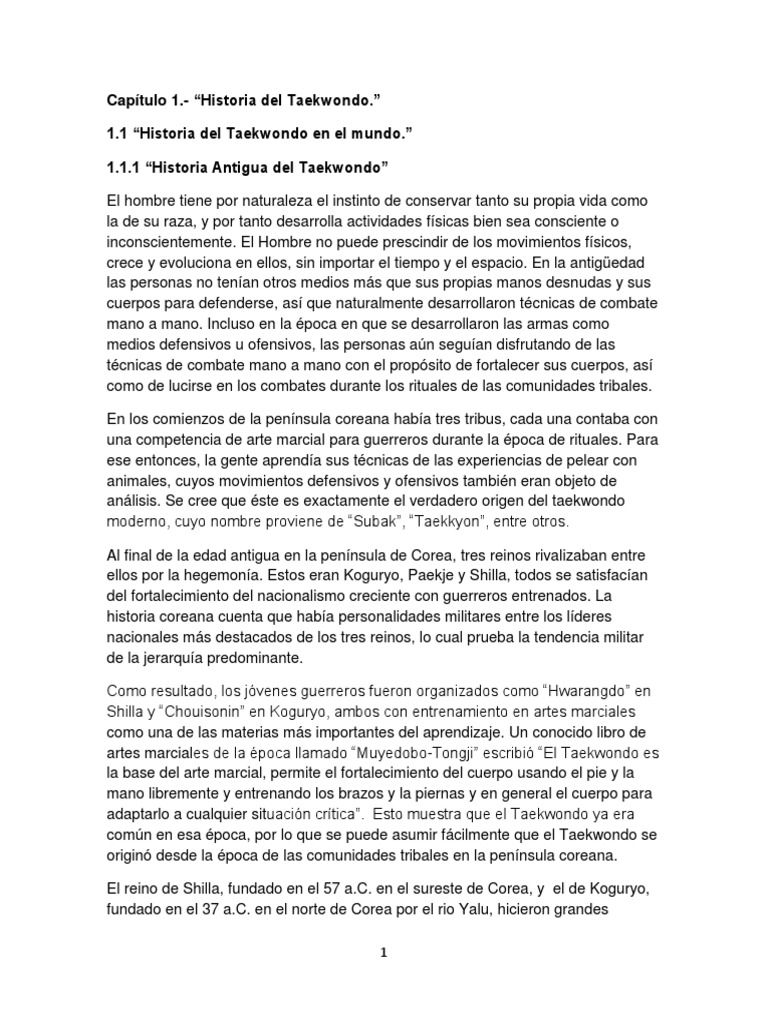 Capítulo 1.- “Historia del Taekwondo.”

1.1 “Historia del Taekwondo en el mundo.”

1.1.1 “Historia Antigua del Taekwondo”

El hombre tiene por naturaleza el instinto de conservar tanto su propia vida como la de su raza, y por tanto desarrolla actividades físicas bien sea consciente o inconscientemente. El Hombre no puede prescindir de los movimientos físicos, crece y evoluciona en ellos, sin importar el tiempo y el espacio. En la antigüedad las personas no tenían otros medios más que sus propias manos desnudas y sus cuerpos para defenderse, así que naturalmente desarrollaron técnicas de combate mano a mano. Incluso en la época en que se desarrollaron las armas como medios defensivos u ofensivos, las personas aún seguían disfrutando de las técnicas de combate mano a mano con el propósito de fortalecer sus cuerpos, así como de lucirse en los combates durante los rituales de las comunidades tribales.

En los comienzos de la península coreana había tres tribus, cada una contaba con una competencia de arte marcial para guerreros durante la época de rituales. Para ese entonces, la gente aprendía sus técnicas de las experiencias de pelear con animales, cuyos movimientos defensivos y ofensivos también eran objeto de análisis. Se cree que éste es exactamente el verdadero origen del taekwondo moderno, cuyo nombre proviene de “Subak”, “Taekkyon”, entre otros.

Al final de la edad antigua en la península de Corea, tres reinos rivalizaban entre ellos por la hegemonía. Estos eran Koguryo, Paekje y Shilla, todos se satisfacían del fortalecimiento del nacionalismo creciente con guerreros entrenados. La historia coreana cuenta que había personalidades militares entre los líderes nacionales más destacados de los tres reinos, lo cual prueba la tendencia militar de la jerarquía predominante.

Como resultado, los jóvenes guerreros fueron organizados como “Hwarangdo” en Shilla y “Chouisonin” en Koguryo, ambos con entrenamiento en artes marciales como una de las materias más importantes del aprendizaje. Un conocido libro de artes marciales de la época llamado “Muyedobo-Tongji” escribió “El Taekwondo es la base del arte marcial, permite el fortalecimiento del cuerpo usando el pie y la mano libremente y entrenando los brazos y la piernas y en general el cuerpo para adaptarlo a cualquier situación crítica”. Esto muestra que el Taekwondo ya era común en esa época, por lo que se puede asumir fácilmente que el Taekwondo se originó desde la época de las comunidades tribales en la península coreana.

El reino de Shilla, fundado en el 57 a.C. en el sureste de Corea, y el de Koguryo, fundado en el 37 a.C. en el norte de Corea por el rio Yalu, hicieron grandes

1